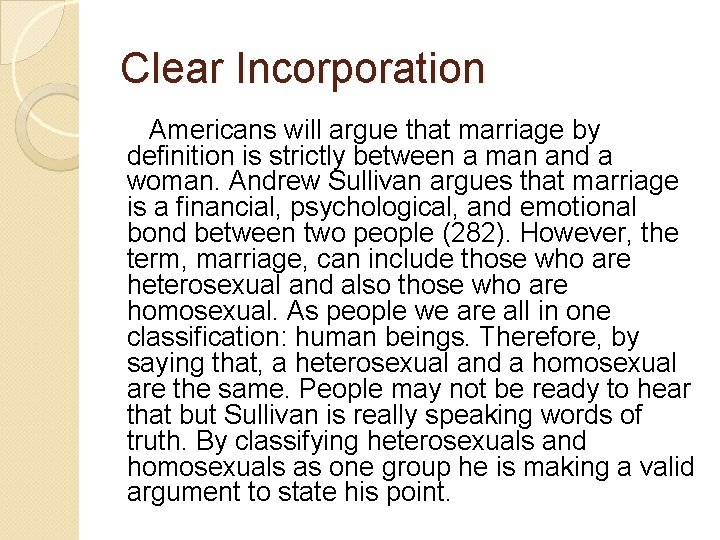 Clear Incorporation

Americans will argue that marriage by definition is strictly between a man and a woman. Andrew Sullivan argues that marriage is a financial, psychological, and emotional bond between two people (282). However, the term, marriage, can include those who are heterosexual and also those who are homosexual. As people we are all in one classification: human beings. Therefore, by saying that, a heterosexual and a homosexual are the same. People may not be ready to hear that but Sullivan is really speaking words of truth. By classifying heterosexuals and homosexuals as one group he is making a valid argument to state his point.